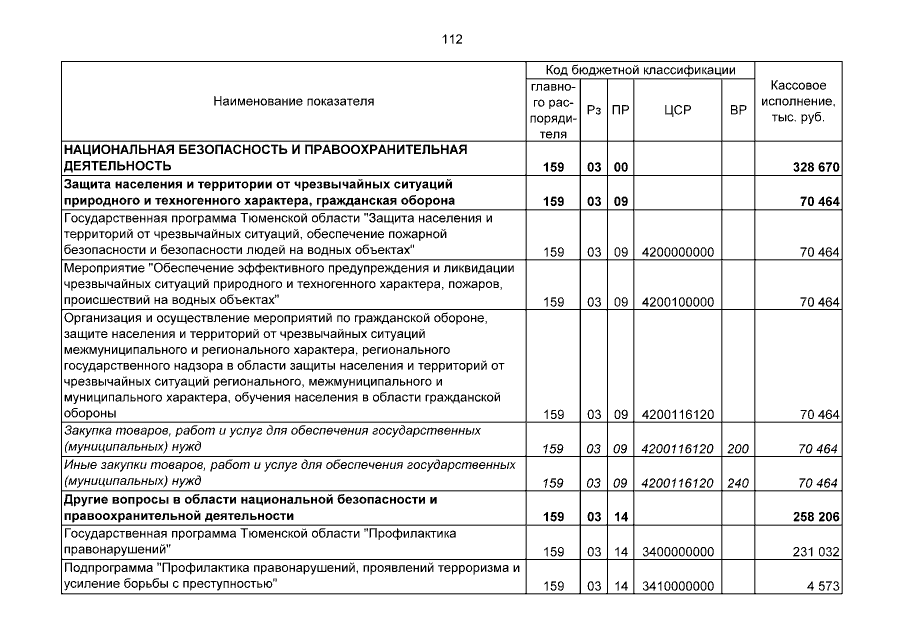 112

| Наименование показателя | Код бюджетной классификации главного распорядителя | Рз | ПР | ЦСР | ВР | Кассовое исполнение, тыс. руб. |
|---|---|---|---|---|---|---|
| НАЦИОНАЛЬНАЯ БЕЗОПАСНОСТЬ И ПРАВООХРАНИТЕЛЬНАЯ ДЕЯТЕЛЬНОСТЬ | 159 | 03 | 00 | | | 328 670 |
| Защита населения и территории от чрезвычайных ситуаций природного и техногенного характера, гражданская оборона | 159 | 03 | 09 | | | 70 464 |
| Государственная программа Тюменской области "Защита населения и территорий от чрезвычайных ситуаций, обеспечение пожарной безопасности и безопасности людей на водных объектах" | 159 | 03 | 09 | 4200000000 | | 70 464 |
| Мероприятие "Обеспечение эффективного предупреждения и ликвидации чрезвычайных ситуаций природного и техногенного характера, пожаров, происшествий на водных объектах" | 159 | 03 | 09 | 4200100000 | | 70 464 |
| Организация и осуществление мероприятий по гражданской обороне, защите населения и территорий от чрезвычайных ситуаций межмуниципального и регионального характера, регионального государственного надзора в области защиты населения и территорий от чрезвычайных ситуаций регионального, межмуниципального и муниципального характера, обучения населения в области гражданской обороны | 159 | 03 | 09 | 4200116120 | | 70 464 |
| Закупка товаров, работ и услуг для обеспечения государственных (муниципальных) нужд | 159 | 03 | 09 | 4200116120 | 200 | 70 464 |
| Иные закупки товаров, работ и услуг для обеспечения государственных (муниципальных) нужд | 159 | 03 | 09 | 4200116120 | 240 | 70 464 |
| Другие вопросы в области национальной безопасности и правоохранительной деятельности | 159 | 03 | 14 | | | 258 206 |
| Государственная программа Тюменской области "Профилактика правонарушений" | 159 | 03 | 14 | 3400000000 | | 231 032 |
| Подпрограмма "Профилактика правонарушений, проявлений терроризма и усиление борьбы с преступностью" | 159 | 03 | 14 | 3410000000 | | 4 573 |